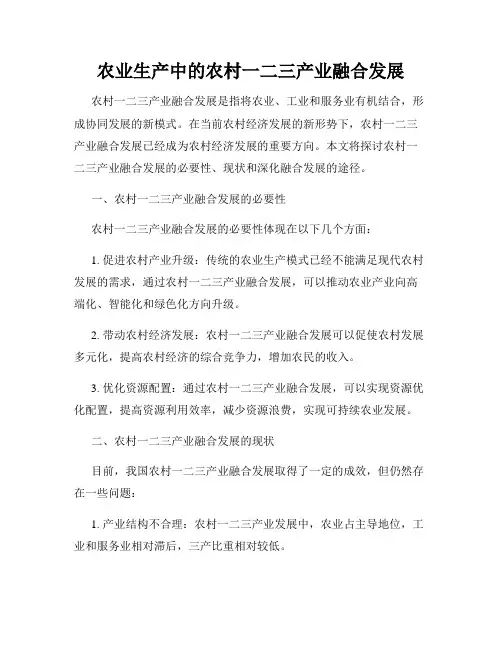 农业生产中的农村一二三产业融合发展

农村一二三产业融合发展是指将农业、工业和服务业有机结合，形成协同发展的新模式。在当前农村经济发展的新形势下，农村一二三产业融合发展已经成为农村经济发展的重要方向。本文将探讨农村一二三产业融合发展的必要性、现状和深化融合发展的途径。

一、农村一二三产业融合发展的必要性

农村一二三产业融合发展的必要性体现在以下几个方面：

1. 促进农村产业升级：传统的农业生产模式已经不能满足现代农村发展的需求，通过农村一二三产业融合发展，可以推动农业产业向高端化、智能化和绿色化方向升级。

2. 带动农村经济发展：农村一二三产业融合发展可以促使农村发展多元化，提高农村经济的综合竞争力，增加农民的收入。

3. 优化资源配置：通过农村一二三产业融合发展，可以实现资源优化配置，提高资源利用效率，减少资源浪费，实现可持续农业发展。

二、农村一二三产业融合发展的现状

目前，我国农村一二三产业融合发展取得了一定的成效，但仍然存在一些问题：

1. 产业结构不合理：农村一二三产业发展中，农业占主导地位，工业和服务业相对滞后，三产比重相对较低。